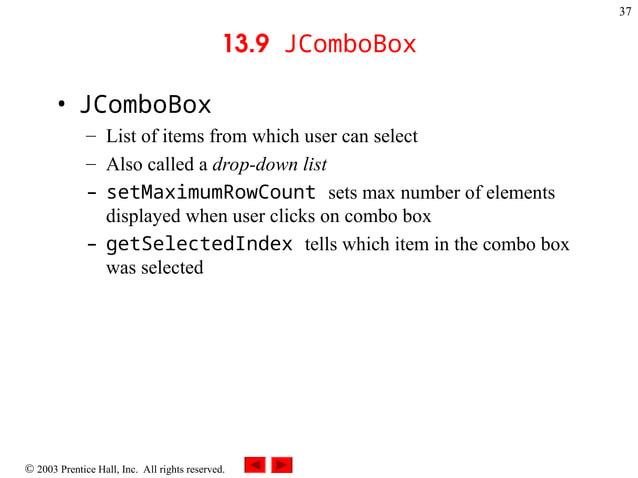 37

13.9 JComboBox

• JComboBox
– List of items from which user can select
– Also called a drop-down list
– setMaximumRowCount sets max number of elements displayed when user clicks on combo box
– getSelectedIndex tells which item in the combo box was selected

© 2003 Prentice Hall, Inc. All rights reserved.